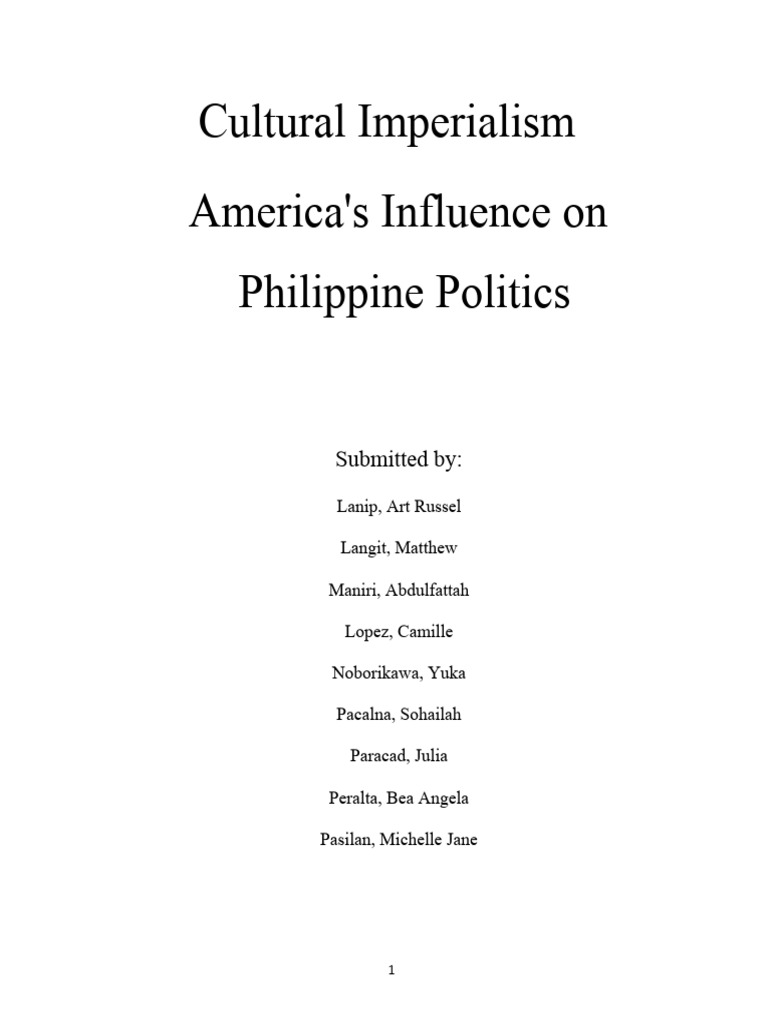 Cultural Imperialism

America's Influence on

Philippine Politics

Submitted by:

Lanip, Art Russel

Langit, Matthew

Maniri, Abdulfattah

Lopez, Camille

Noborikawa, Yuka

Pacalna, Sohailah

Paracad, Julia

Peralta, Bea Angela

Pasilan, Michelle Jane

1